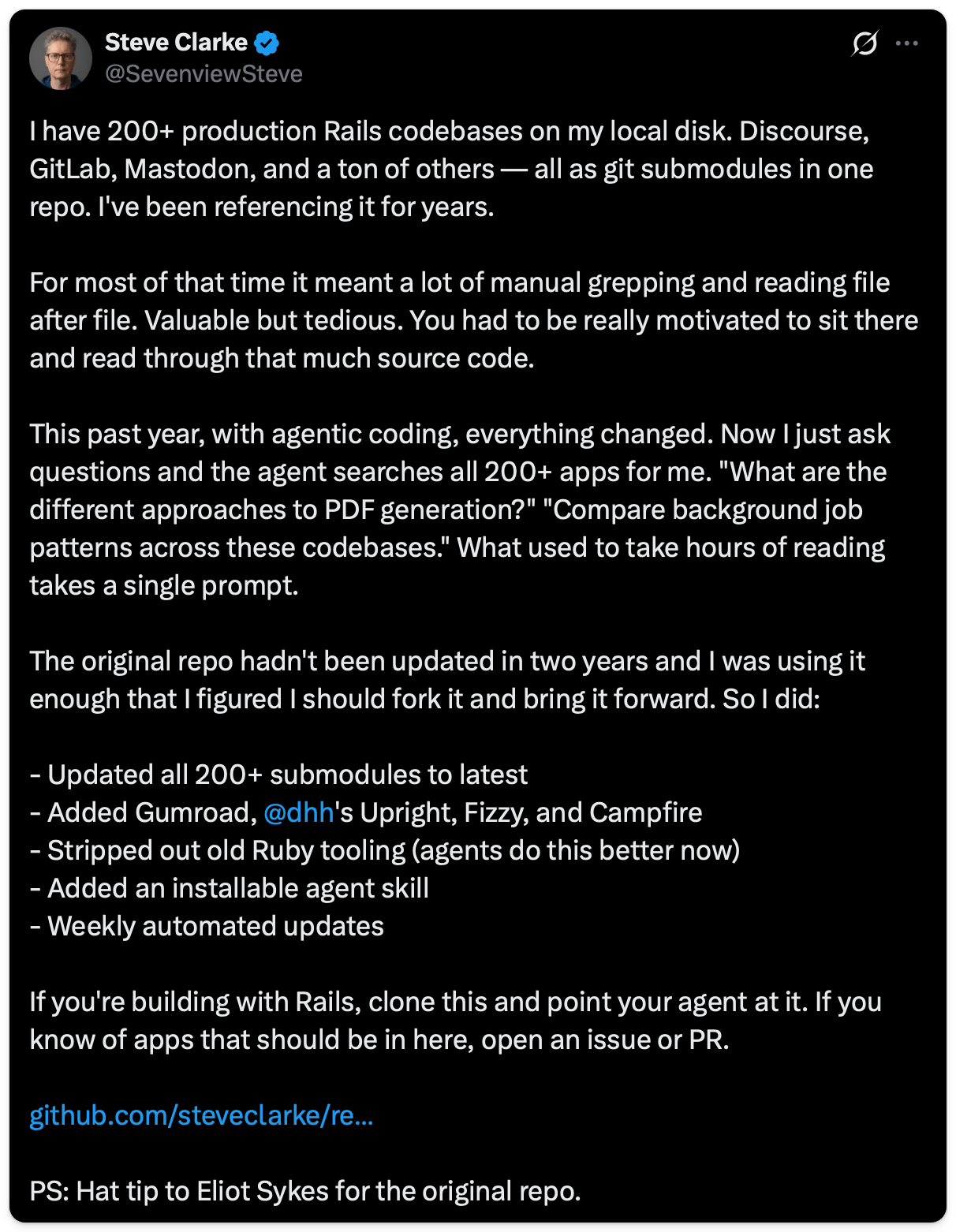 Steve Clarke
@SevenviewSteve

I have 200+ production Rails codebases on my local disk. Discourse, GitLab, Mastodon, and a ton of others — all as git submodules in one repo. I've been referencing it for years.

For most of that time it meant a lot of manual grepping and reading file after file. Valuable but tedious. You had to be really motivated to sit there and read through that much source code.

This past year, with agentic coding, everything changed. Now I just ask questions and the agent searches all 200+ apps for me. "What are the different approaches to PDF generation?" "Compare background job patterns across these codebases." What used to take hours of reading takes a single prompt.

The original repo hadn't been updated in two years and I was using it enough that I figured I should fork it and bring it forward. So I did:

- Updated all 200+ submodules to latest
- Added Gumroad, @dhh's Upright, Fizzy, and Campfire
- Stripped out old Ruby tooling (agents do this better now)
- Added an installable agent skill
- Weekly automated updates

If you're building with Rails, clone this and point your agent at it. If you know of apps that should be in here, open an issue or PR.

github.com/steveclarke/re...

PS: Hat tip to Eliot Sykes for the original repo.